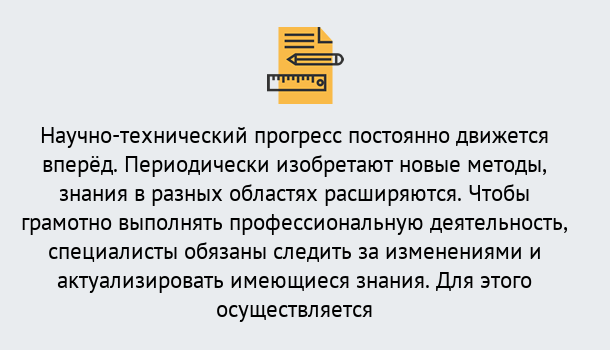 Научно-технический прогресс постоянно движется вперёд. Периодически изобретают новые методы, знания в разных областях расширяются. Чтобы грамотно выполнять профессиональную деятельность, специалисты обязаны следить за изменениями и актуализировать имеющиеся знания. Для этого осуществляется